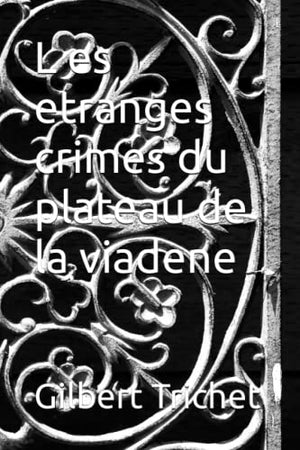 Les etranges crimes du plateau de la viadene

Gilbert Trichet